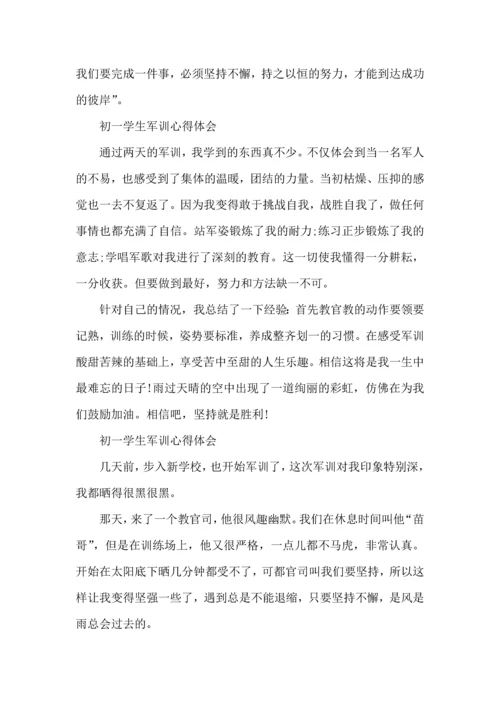 我们要完成一件事，必须坚持不懈，持之以恒的努力，才能到达成功的彼岸”。

初一学生军训心得体会

通过两天的军训，我学到的东西真不少。不仅体会到当一名军人的不易，也感受到了集体的温暖，团结的力量。当初枯燥、压抑的感觉也一去不复返了。因为我变得敢于挑战自我，战胜自我了，做任何事情也都充满了自信。站军姿锻炼了我的耐力;练习正步锻炼了我的意志;学唱军歌对我进行了深刻的教育。这一切使我懂得一分耕耘，一分收获。但要做到最好，努力和方法缺一不可。

针对自己的情况，我总结了一下经验：首先教官教的动作要领要记熟，训练的时候，姿势要标准，养成整齐划一的习惯。在感受军训酸甜苦辣的基础上，享受苦中至甜的人生乐趣。相信这将是我一生中最难忘的日子!雨过天晴的空中出现了一道绚丽的彩虹，仿佛在为我们鼓励加油。相信吧，坚持就是胜利!

初一学生军训心得体会

几天前，步入新学校，也开始军训了，这次军训对我印象特别深，我都晒得很黑很黑。

那天，来了一个教官司，他很风趣幽默。我们在休息时间叫他“苗哥”，但是在训练场上，他又很严格，一点儿都不马虎，非常认真。开始在太阳底下晒几分钟都受不了，可都官司叫我们要坚持，所以这样让我变得坚强一些了，遇到总是不能退缩，只要坚持不懈，是风是雨总会过去的。